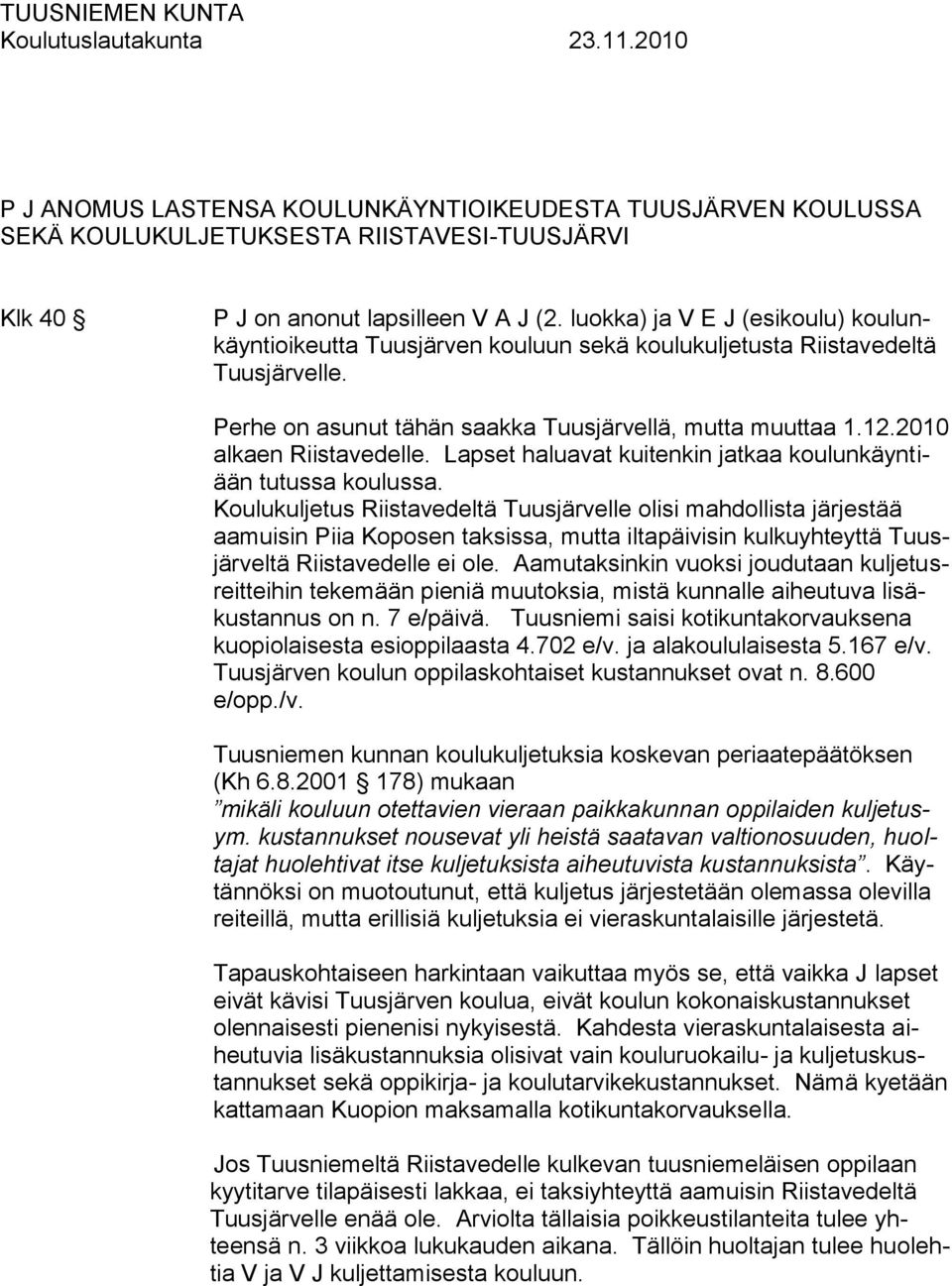 TUUSNIEMEN KUNTA
Koulutuslautakunta 23.11.2010

P J ANOMUS LASTENSA KOULUNKÄYNTIOIKEUDESTA TUUSJÄRVEN KOULUSSA SEKÄ KOULUKULJETUKSESTA RIISTAVESI-TUUSJÄRVI

Klk 40 § P J on anonut lapsilleen V A J (2. luokka) ja V E J (esikoulu) koulunkäyntioikeutta Tuusjärven kouluun sekä koulukuljetusta Riistavedeltä Tuusjärvelle.

Perhe on asunut tähän saakka Tuusjärvellä, mutta muuttaa 1.12.2010 alkaen Riistavedelle. Lapset haluavat kuitenkin jatkaa koulunkäyntiään tutussa koulussa. Koulukuljetus Riistavedeltä Tuusjärvelle olisi mahdollista järjestää aamuisin Piia Koposen taksissa, mutta iltapäivisin kulkuyhteyttä Tuusjärveltä Riistavedelle ei ole. Aamutaksinkin vuoksi joudutaan kuljetusreitteihin tekemään pieniä muutoksia, mistä kunnalle aiheutuva lisäkustannus on n. 7 e/päivä. Tuusniemi saisi kotikuntakorvauksena kuopiolaisesta esioppilaasta 4.702 e/v. ja alakoululaisesta 5.167 e/v. Tuusjärven koulun oppilaskohtaiset kustannukset ovat n. 8.600 e/opp./v.

Tuusniemen kunnan koulukuljetuksia koskevan periaatepäätöksen (Kh 6.8.2001 § 178) mukaan "mikäli kouluun otettavien vieraan paikkakunnan oppilaiden kuljetusym. kustannukset nousevat yli heistä saatavan valtionosuuden, huoltajat huolehtivat itse kuljetuksista aiheutuvista kustannuksista". Käytännöksi on muotoutunut, että kuljetus järjestetään olemassa olevilla reiteillä, mutta erillisiä kuljetuksia ei vieraskuntalaisille järjestetä.

Tapauskohtaiseen harkintaan vaikuttaa myös se, että vaikka J lapset eivät kävisi Tuusjärven koulua, eivät koulun kokonaiskustannukset olennaisesti pienenisi nykyisestä. Kahdesta vieraskuntalaisesta aiheutuvia lisäkustannuksia olisivat vain kouluruokailu- ja kuljetuskustannukset sekä oppikirja- ja koulutarvikekustannukset. Nämä kyetään kattamaan Kuopion maksamalla kotikuntakorvauksella.

Jos Tuusniemeltä Riistavedelle kulkevan tuusniemeläisen oppilaan kyytitarve tilapäisesti lakkaa, ei taksiyhteyttä aamuisin Riistavedeltä Tuusjärvelle enää ole. Arviolta tällaisia poikkeustilanteita tulee yhteensä n. 3 viikkoa lukukauden aikana. Tällöin huoltajan tulee huolehtia V ja V J kuljettamisesta kouluun.